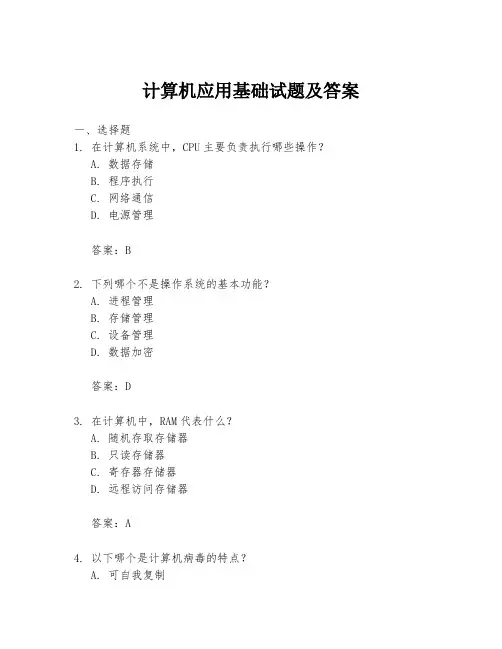 计算机应用基础试题及答案

一、选择题

1. 在计算机系统中，CPU 主要负责执行哪些操作？
A. 数据存储
B. 程序执行
C. 网络通信
D. 电源管理

答案：B

2. 下列哪个不是操作系统的基本功能？
A. 进程管理
B. 存储管理
C. 设备管理
D. 数据加密

答案：D

3. 在计算机中，RAM 代表什么？
A. 随机存取存储器
B. 只读存储器
C. 寄存器存储器
D. 远程访问存储器

答案：A

4. 以下哪个是计算机病毒的特点？
A. 可自我复制